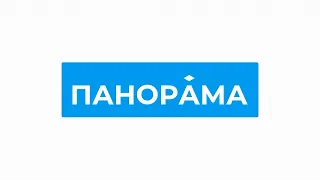 ПАНОРАМА